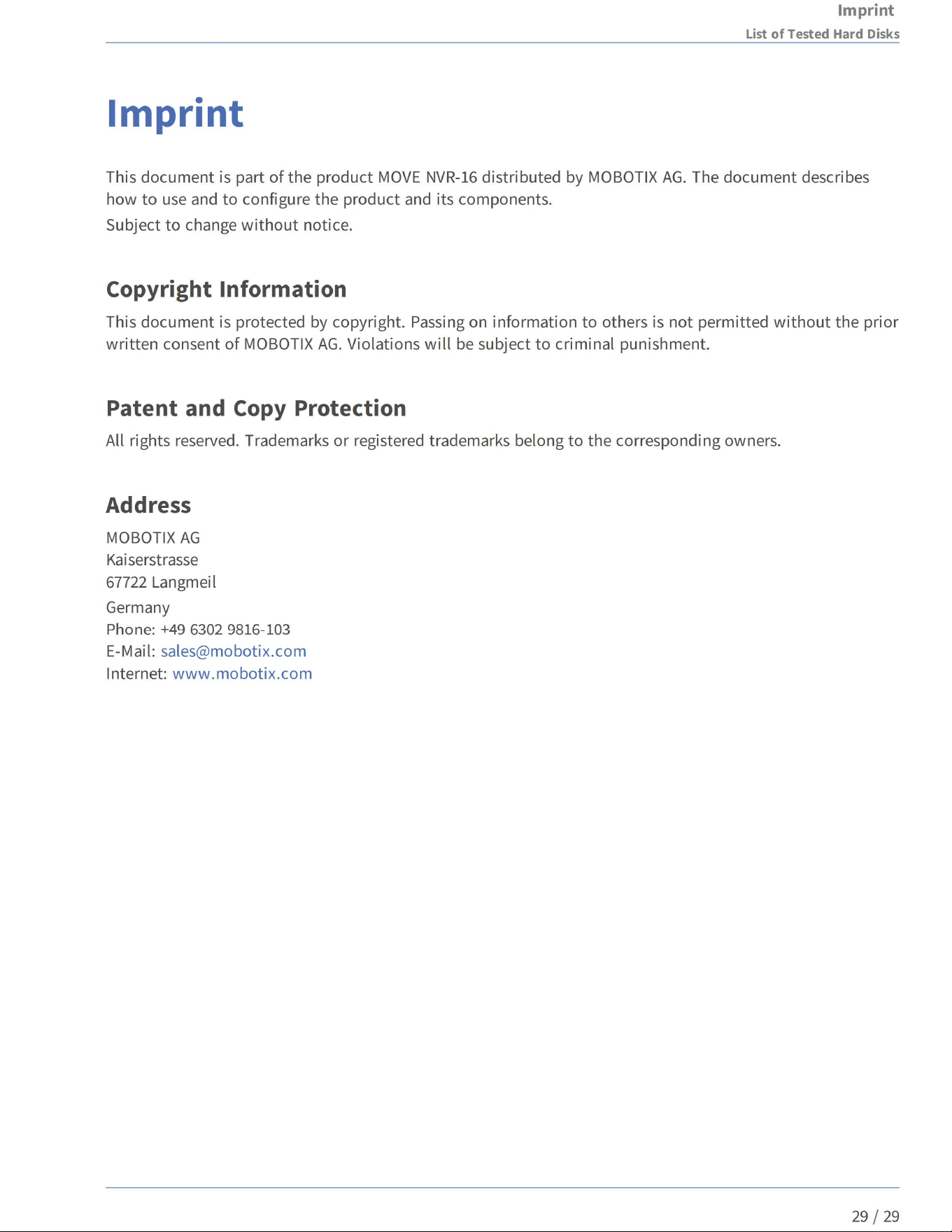 Imprint
List of Tested Hard Disks

Imprint

This document is part of the product MOVE NVR-16 distributed by MOBOTIX AG. The document describes how to use and to configure the product and its components.
Subject to change without notice.

Copyright Information

This document is protected by copyright. Passing on information to others is not permitted without the prior written consent of MOBOTIX AG. Violations will be subject to criminal punishment.

Patent and Copy Protection

All rights reserved. Trademarks or registered trademarks belong to the corresponding owners.

Address

MOBOTIX AG
Kaiserstrasse
67722 Langmeil
Germany
Phone: +49 6302 9816-103
E-Mail: sales@mobotix.com
Internet: www.mobotix.com

29 / 29